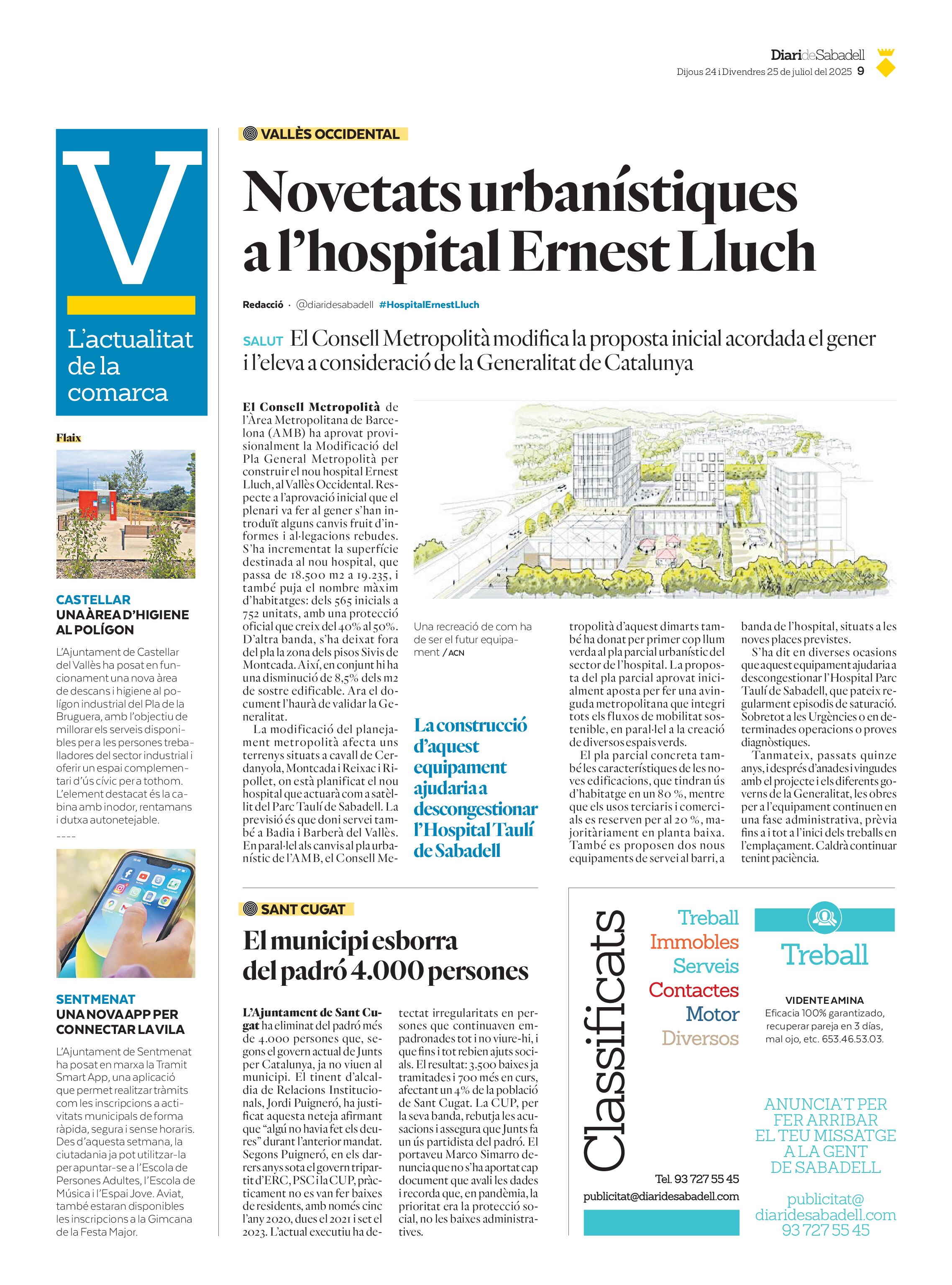 DiarideSabadell
Dijous 24 i Divendres 25 de juliol del 2025 9

V
L'actualitat de la comarca

Flaix

CASTELLAR
UNA ÀREA D'HIGIENE AL POLÍGON

L'Ajuntament de Castellar del Vallès ha posat en funcionament una nova àrea de descans i higiene al polígon industrial del Pla de la Bruguera, amb l'objectiu de millorar els serveis disponibles per a les persones treballadores del sector industrial i oferir un espai complementari d'ús cívic per a tothom. L'element destacat és la cabina amb inodor, rentamans i dutxa autonetejable.

----

SENTMENAT
UNA NOVA APP PER CONNECTAR LA VILA

L'Ajuntament de Sentmenat ha posat en marxa la Tramit Smart App, una aplicació que permet realitzar tràmits com les inscripcions a activitats municipals de forma ràpida, segura i sense horaris. Des d'aquesta setmana, la ciutadania ja pot utilitzar-la per apuntar-se a l'Escola de Persones Adultes, l'Escola de Música i l'Espai Jove. Aviat, també estaran disponibles les inscripcions a la Gimcana de la Festa Major.

VALLÈS OCCIDENTAL

Novetats urbanístiques a l'hospital Ernest Lluch

Redacció · @diaridesabadell #HospitalErnestLluch

SALUT El Consell Metropolità modifica la proposta inicial acordada el gener i l'eleva a consideració de la Generalitat de Catalunya

El Consell Metropolità de l'Àrea Metropolitana de Barcelona (AMB) ha aprovat provisionalment la Modificació del Pla General Metropolità per construir el nou hospital Ernest Lluch, al Vallès Occidental. Respecte a l'aprovació inicial que el plenari va fer al gener s'han introduït alguns canvis fruit d'informes i al·legacions rebudes. S'ha incrementat la superfície destinada al nou hospital, que passa de 18.500 m2 a 19.235, i també puja el nombre màxim d'habitatges: dels 565 inicials a 752 unitats, amb una protecció oficial que creix del 40% al 50%. D'altra banda, s'ha deixat fora del pla la zona dels pisos Sivis de Montcada. Així, en conjunt hi ha una disminució de 8,5% dels m2 de sostre edificable. Ara el document l'haurà de validar la Generalitat.

La modificació del planejament metropolità afecta uns terrenys situats a cavall de Cerdanyola, Montcada i Reixac i Ripollet, on està planificat el nou hospital que actuarà com a satèl·lit del Parc Taulí de Sabadell. La previsió és que doni servei també a Badia i Barberà del Vallès. En paral·lel als canvis al pla urbanístic de l'AMB, el Consell Metropolità d'aquest dimarts també ha donat per primer cop llum verda al pla parcial urbanístic del sector de l'hospital. La proposta del pla parcial aprovat inicialment aposta per fer una avinguda metropolitana que integri tots els fluxos de mobilitat sostenible, en paral·lel a la creació de diversos espais verds.

El pla parcial concreta també les característiques de les noves edificacions, que tindran ús d'habitatge en un 80 %, mentre que els usos terciaris i comercials es reserven per al 20 %, majoritàriament en planta baixa. També es proposen dos nous equipaments de servei al barri, a banda de l'hospital, situats a les noves places previstes.

S'ha dit en diverses ocasions que aquest equipament ajudaria a descongestionar l'Hospital Parc Taulí de Sabadell, que pateix regularment episodis de saturació. Sobretot a les Urgències o en determinades operacions o proves diagnòstiques.

Tanmateix, passats quinze anys, i després d'anades i vingudes amb el projecte i els diferents governs de la Generalitat, les obres per a l'equipament continuen en una fase administrativa, prèvia fins a i tot a l'inici dels treballs en l'emplaçament. Caldrà continuar tenint paciència.

Una recreació de com ha de ser el futur equipament / ACN

La construcció d'aquest equipament ajudaria a descongestionar l'Hospital Taulí de Sabadell

SANT CUGAT

El municipi esborra del padró 4.000 persones

L'Ajuntament de Sant Cugat ha eliminat del padró més de 4.000 persones que, segons el govern actual de Junts per Catalunya, ja no viuen al municipi. El tinent d'alcaldia de Relacions Institucionals, Jordi Puigneró, ha justificat aquesta neteja afirmant que "algú no havia fet els deures" durant l'anterior mandat. Segons Puigneró, en els darrers anys sota el govern tripartit d'ERC, PSC i la CUP, pràcticament no es van fer baixes de residents, amb només cinc l'any 2020, dues el 2021 i set el 2023. L'actual executiu ha detectat irregularitats en persones que continuaven empadronades tot i no viure-hi, i que fins i tot rebien ajuts socials. El resultat: 3.500 baixes ja tramitades i 700 més en curs, afectant un 4% de la població de Sant Cugat. La CUP, per la seva banda, rebutja les acusacions i assegura que Junts fa un ús partidista del padró. El portaveu Marco Simarro denuncia que no s'ha aportat cap document que avali les dades i recorda que, en pandèmia, la prioritat era la protecció social, no les baixes administratives.

Classificats
Treball
Immobles
Serveis
Contactes
Motor
Diversos
Tel. 93 727 55 45
publicitat@diaridesabadell.com

Treball

VIDENTE AMINA
Eficacia 100% garantizado, recuperar pareja en 3 días, mal ojo, etc. 653.46.53.03.

ANUNCIA'T PER FER ARRIBAR EL TEU MISSATGE A LA GENT DE SABADELL

publicitat@ diaridesabadell.com
93 727 55 45